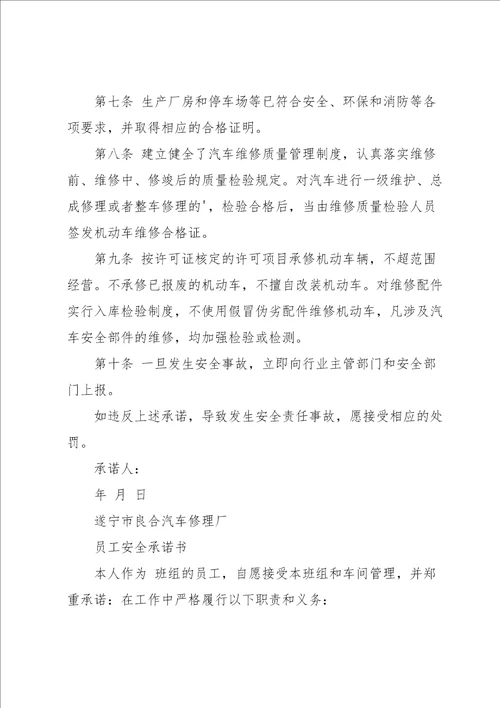 第七条 生产厂房和停车场等已符合安全、环保和消防等各项要求，并取得相应的合格证明。

第八条 建立健全了汽车维修质量管理制度，认真落实维修前、维修中、修竣后的质量检验规定。对汽车进行一级维护、总成修理或者整车修理的'，检验合格后，当由维修质量检验人员签发机动车维修合格证。

第九条 按许可证核定的许可项目承修机动车辆，不超范围经营。不承修已报废的机动车，不擅自改装机动车。对维修配件实行入库检验制度，不使用假冒伪劣配件维修机动车，凡涉及汽车安全部件的维修，均加强检验或检测。

第十条 一旦发生安全事故，立即向行业主管部门和安全部门上报。

如违反上述承诺，导致发生安全责任事故，愿接受相应的处罚。

承诺人：

年 月 日

遂宁市良合汽车修理厂

员工安全承诺书

本人作为 班组的员工，自愿接受本班组和车间管理，并郑重承诺：在工作中严格履行以下职责和义务：